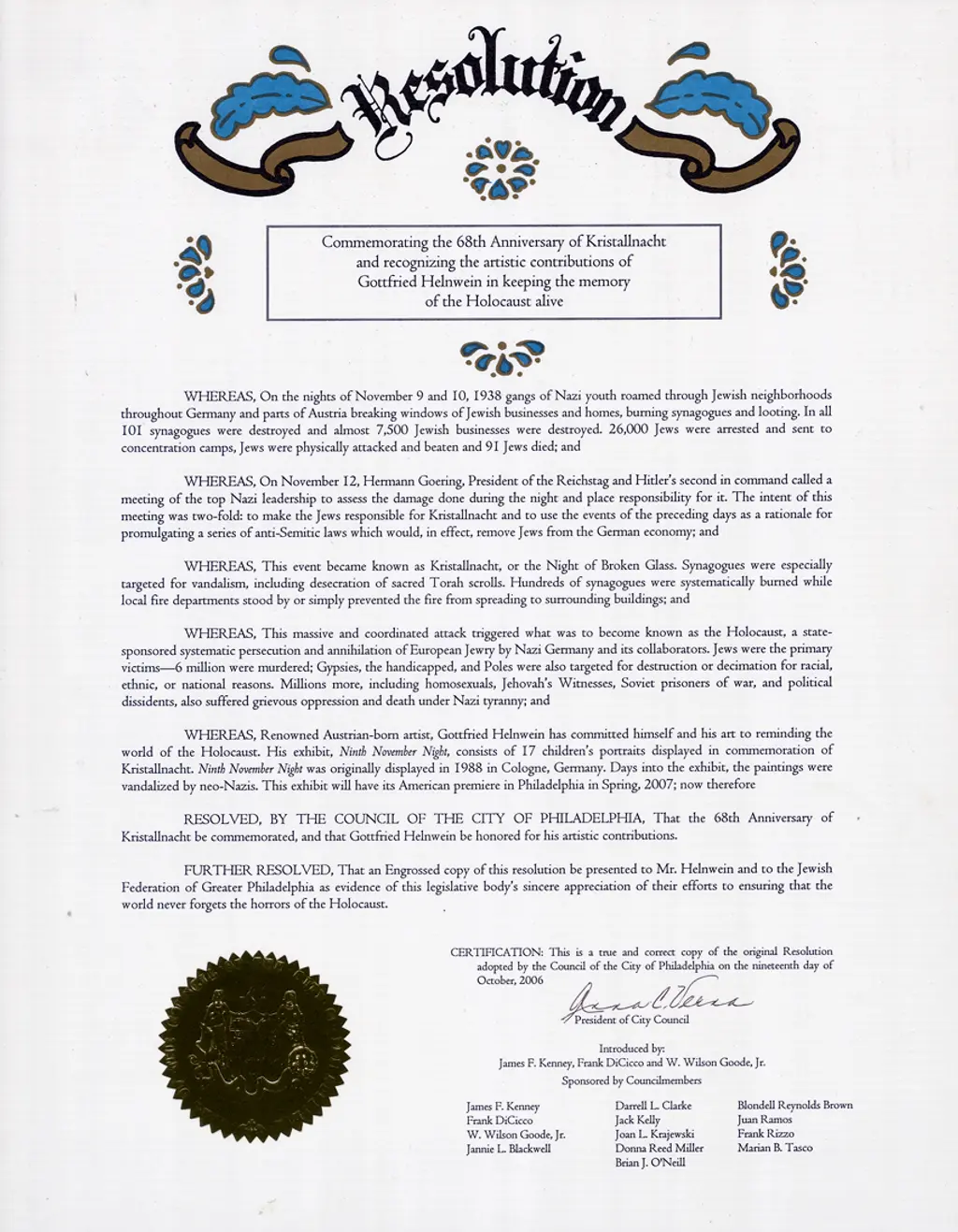 Resolution

Commemorating the 68th Anniversary of Kristallnacht and recognizing the artistic contributions of Gottfried Helnwein in keeping the memory of the Holocaust alive

WHEREAS, On the nights of November 9 and 10, 1938 gangs of Nazi youth roamed through Jewish neighborhoods throughout Germany and parts of Austria breaking windows of Jewish businesses and homes, burning synagogues and looting. In all 101 synagogues were destroyed and almost 7,500 Jewish businesses were destroyed. 26,000 Jews were arrested and sent to concentration camps, Jews were physically attacked and beaten and 91 Jews died; and

WHEREAS, On November 12, Hermann Goering, President of the Reichstag and Hitler's second in command called a meeting of the top Nazi leadership to assess the damage done during the night and place responsibility for it. The intent of this meeting was two-fold: to make the Jews responsible for Kristallnacht and to use the events of the preceding days as a rationale for promulgating a series of anti-Semitic laws which would, in effect, remove Jews from the German economy; and

WHEREAS, This event became known as Kristallnacht, or the Night of Broken Glass. Synagogues were especially targeted for vandalism, including desecration of sacred Torah scrolls. Hundreds of synagogues were systematically burned while local fire departments stood by or simply prevented the fire from spreading to surrounding buildings; and

WHEREAS, This massive and coordinated attack triggered what was to become known as the Holocaust, a state-sponsored systematic persecution and annihilation of European Jewry by Nazi Germany and its collaborators. Jews were the primary victims—6 million were murdered; Gypsies, the handicapped, and Poles were also targeted for destruction or decimation for racial, ethnic, or national reasons. Millions more, including homosexuals, Jehovah's Witnesses, Soviet prisoners of war, and political dissidents, also suffered grievous oppression and death under Nazi tyranny; and

WHEREAS, Renowned Austrian-born artist, Gottfried Helnwein has committed himself and his art to reminding the world of the Holocaust. His exhibit, Ninth November Night, consists of 17 children's portraits displayed in commemoration of Kristallnacht. Ninth November Night was originally displayed in 1988 in Cologne, Germany. Days into the exhibit, the paintings were vandalized by neo-Nazis. This exhibit will have its American premiere in Philadelphia in Spring, 2007; now therefore

RESOLVED, BY THE COUNCIL OF THE CITY OF PHILADELPHIA, That the 68th Anniversary of Kristallnacht be commemorated, and that Gottfried Helnwein be honored for his artistic contributions.

FURTHER RESOLVED, That an Engrossed copy of this resolution be presented to Mr. Helnwein and to the Jewish Federation of Greater Philadelphia as evidence of this legislative body's sincere appreciation of their efforts to ensuring that the world never forgets the horrors of the Holocaust.

CERTIFICATION: This is a true and correct copy of the original Resolution adopted by the Council of the City of Philadelphia on the nineteenth day of October, 2006

Anna C. Verna
President of City Council

Introduced by:
James F. Kenney, Frank DiCicco and W. Wilson Goode, Jr.
Sponsored by Councilmembers

James F. Kenney
Frank DiCicco
W. Wilson Goode, Jr.
Jannie L. Blackwell

Darrell L. Clarke
Jack Kelly
Joan L. Krajewski
Donna Reed Miller
Brian J. O'Neill

Blondell Reynolds Brown
Juan Ramos
Frank Rizzo
Marian B. Tasco